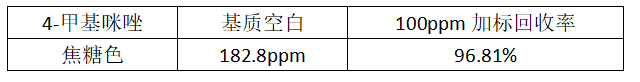 | 4-甲基咪唑 | 基质空白 | 100ppm 加标回收率 |
|---|---|---|
| 焦糖色 | 182.8ppm | 96.81% |